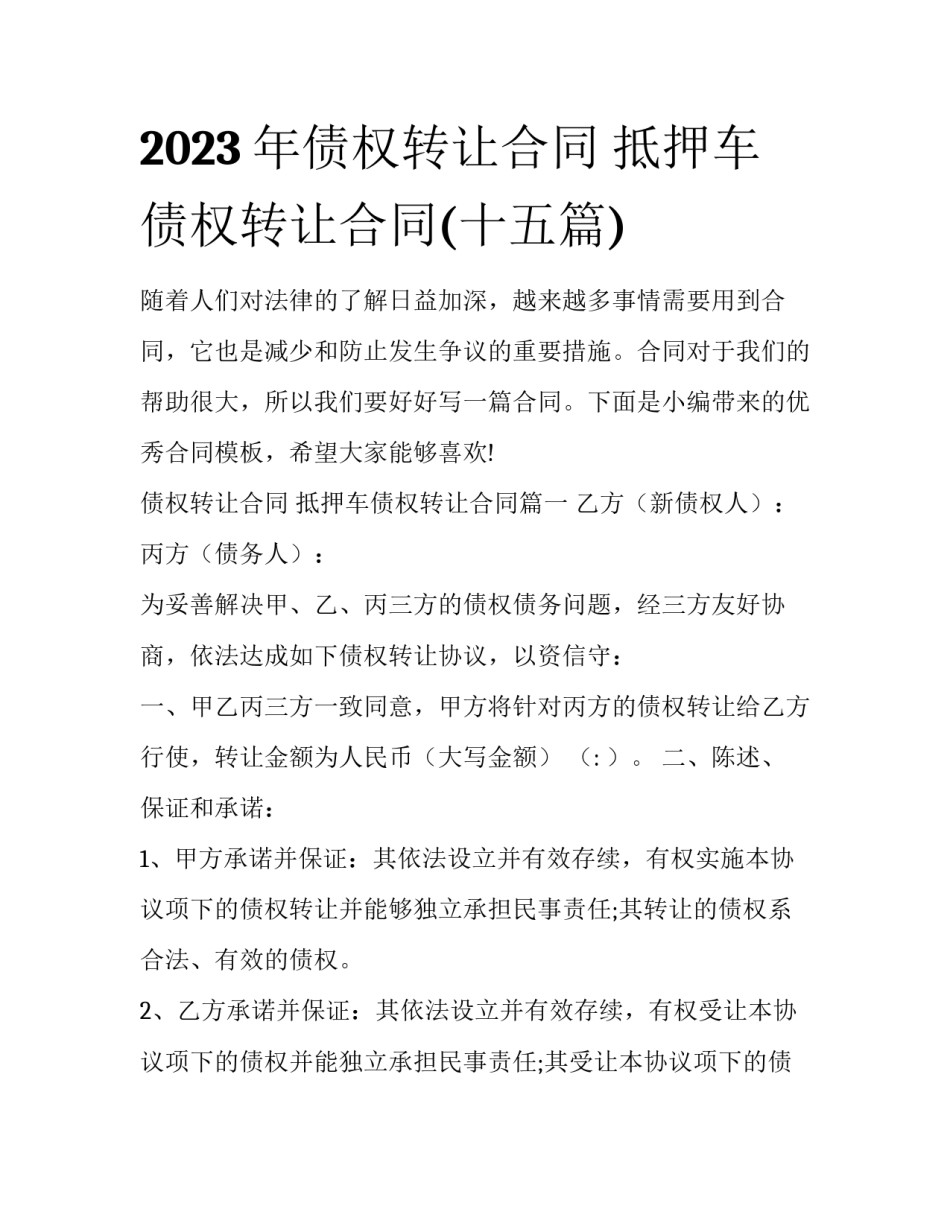 2023年债权转让合同 抵押车债权转让合同(十五篇)

随着人们对法律的了解日益加深，越来越多事情需要用到合同，它也是减少和防止发生争议的重要措施。合同对于我们的帮助很大，所以我们要好好写一篇合同。下面是小编带来的优秀合同模板，希望大家能够喜欢!

债权转让合同 抵押车债权转让合同篇一 乙方（新债权人）：

丙方（债务人）：

为妥善解决甲、乙、丙三方的债权债务问题，经三方友好协商，依法达成如下债权转让协议，以资信守：

一、甲乙丙三方一致同意，甲方将针对丙方的债权转让给乙方行使，转让金额为人民币（大写金额）（:）。 二、陈述、保证和承诺：

1、甲方承诺并保证：其依法设立并有效存续，有权实施本协议项下的债权转让并能够独立承担民事责任;其转让的债权系合法、有效的债权。

2、乙方承诺并保证：其依法设立并有效存续，有权受让本协议项下的债权并能独立承担民事责任;其受让本协议项下的债